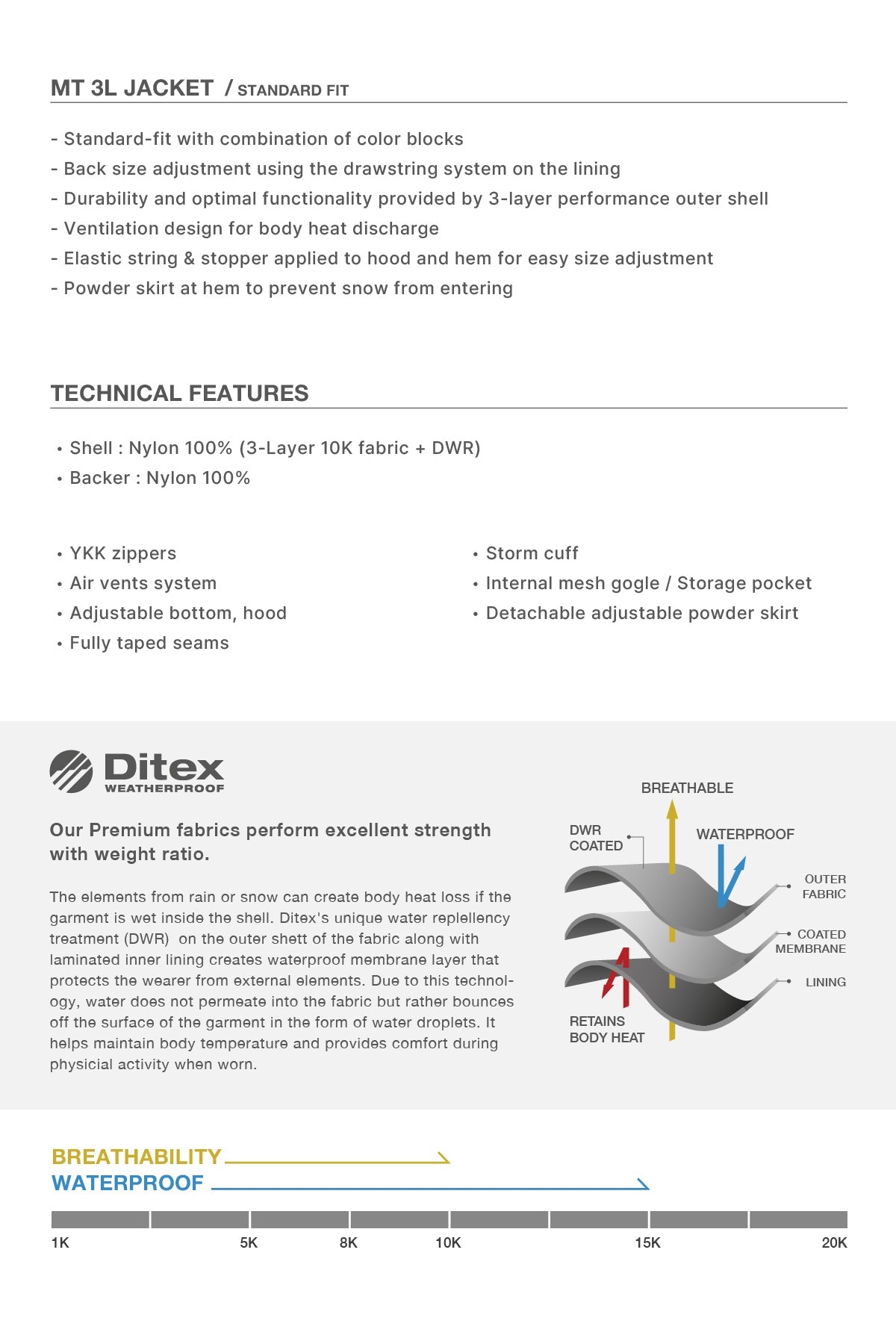 MT 3L JACKET / STANDARD FIT

- Standard-fit with combination of color blocks
- Back size adjustment using the drawstring system on the lining
- Durability and optimal functionality provided by 3-layer performance outer shell
- Ventilation design for body heat discharge
- Elastic string & stopper applied to hood and hem for easy size adjustment
- Powder skirt at hem to prevent snow from entering

TECHNICAL FEATURES

• Shell : Nylon 100% (3-Layer 10K fabric + DWR)
• Backer : Nylon 100%

• YKK zippers
• Air vents system
• Adjustable bottom, hood
• Fully taped seams

• Storm cuff
• Internal mesh gogle / Storage pocket
• Detachable adjustable powder skirt

Ditex WEATHERPROOF

Our Premium fabrics perform excellent strength with weight ratio.

The elements from rain or snow can create body heat loss if the garment is wet inside the shell. Ditex's unique water replellency treatment (DWR) on the outer shett of the fabric along with laminated inner lining creates waterproof membrane layer that protects the wearer from external elements. Due to this technology, water does not permeate into the fabric but rather bounces off the surface of the garment in the form of water droplets. It helps maintain body temperature and provides comfort during physicial activity when worn.

BREATHABLE
DWR COATED
WATERPROOF
OUTER FABRIC
COATED MEMBRANE
LINING
RETAINS BODY HEAT

BREATHABILITY
WATERPROOF

1K 5K 8K 10K 15K 20K